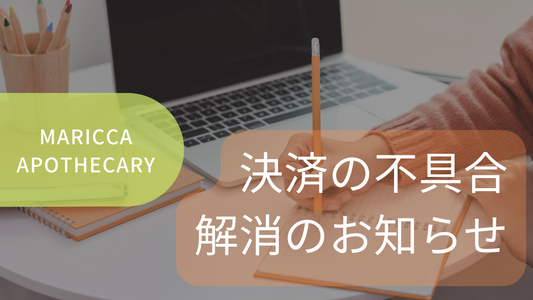 MARICCA
APOTHECARY

決済の不具合
解消のお知らせ